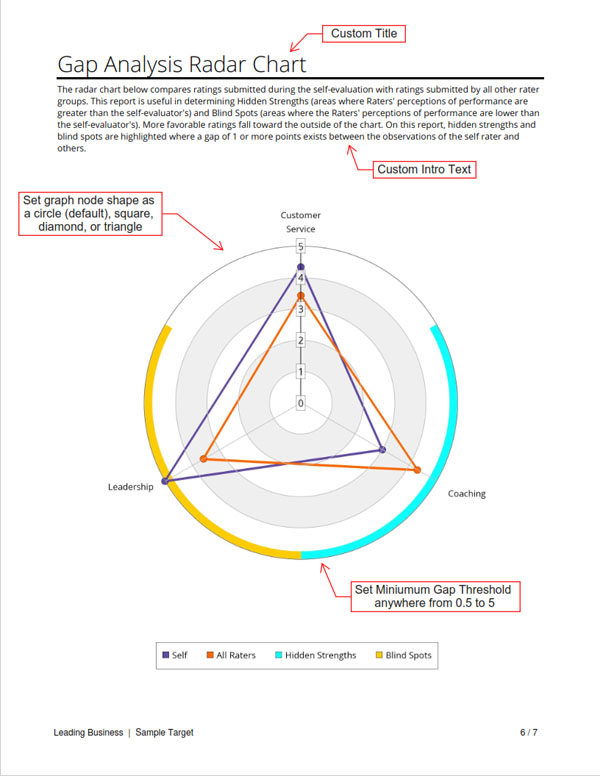 Custom Title

Gap Analysis Radar Chart

The radar chart below compares ratings submitted during the self-evaluation with ratings submitted by all other rater groups. This report is useful in determining Hidden Strengths (areas where Raters' perceptions of performance are greater than the self-evaluator's) and Blind Spots (areas where the Raters' perceptions of performance are lower than the self-evaluator's). More favorable ratings fall toward the outside of the chart. On this report, hidden strengths and blind spots are highlighted where a gap of 1 or more points exists between the observations of the self rater and others.

Custom Intro Text

Set graph node shape as a circle (default), square, diamond, or triangle

Customer Service

5
4
3
2
1
0

Leadership

Coaching

Set Miniumum Gap Threshold anywhere from 0.5 to 5

Self
All Raters
Hidden Strengths
Blind Spots

Leading Business | Sample Target

6 / 7